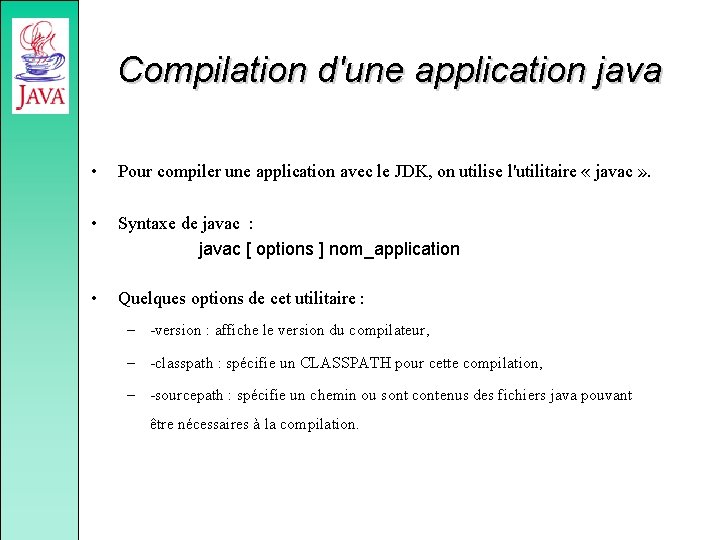 JAVA

Compilation d'une application java

• Pour compiler une application avec le JDK, on utilise l'utilitaire « javac ».

• Syntaxe de javac :
javac [ options ] nom_application

• Quelques options de cet utilitaire :

– -version : affiche le version du compilateur,

– -classpath : spécifie un CLASSPATH pour cette compilation,

– -sourcepath : spécifie un chemin ou sont contenus des fichiers java pouvant être nécessaires à la compilation.